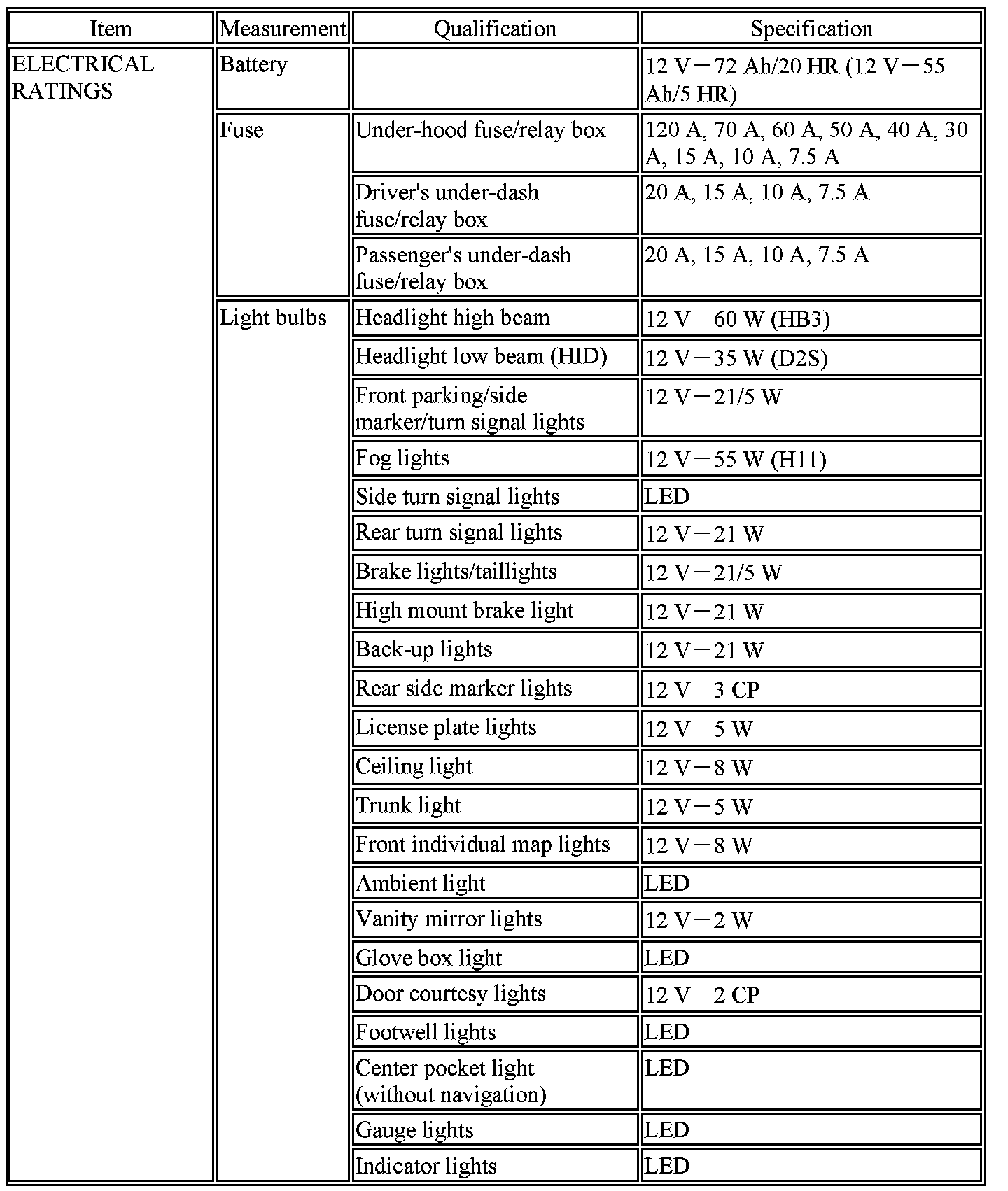 | Item | Measurement | Qualification | Specification |
|---|---|---|---|
| ELECTRICAL RATINGS | Battery |  | 12 V－72 Ah/20 HR (12 V－55 Ah/5 HR) |
|  | Fuse | Under-hood fuse/relay box | 120 A, 70 A, 60 A, 50 A, 40 A, 30 A, 15 A, 10 A, 7.5 A |
|  |  | Driver's under-dash fuse/relay box | 20 A, 15 A, 10 A, 7.5 A |
|  |  | Passenger's under-dash fuse/relay box | 20 A, 15 A, 10 A, 7.5 A |
|  | Light bulbs | Headlight high beam | 12 V－60 W (HB3) |
|  |  | Headlight low beam (HID) | 12 V－35 W (D2S) |
|  |  | Front parking/side marker/turn signal lights | 12 V－21/5 W |
|  |  | Fog lights | 12 V－55 W (H11) |
|  |  | Side turn signal lights | LED |
|  |  | Rear turn signal lights | 12 V－21 W |
|  |  | Brake lights/taillights | 12 V－21/5 W |
|  |  | High mount brake light | 12 V－21 W |
|  |  | Back-up lights | 12 V－21 W |
|  |  | Rear side marker lights | 12 V－3 CP |
|  |  | License plate lights | 12 V－5 W |
|  |  | Ceiling light | 12 V－8 W |
|  |  | Trunk light | 12 V－5 W |
|  |  | Front individual map lights | 12 V－8 W |
|  |  | Ambient light | LED |
|  |  | Vanity mirror lights | 12 V－2 W |
|  |  | Glove box light | LED |
|  |  | Door courtesy lights | 12 V－2 CP |
|  |  | Footwell lights | LED |
|  |  | Center pocket light (without navigation) | LED |
|  |  | Gauge lights | LED |
|  |  | Indicator lights | LED |